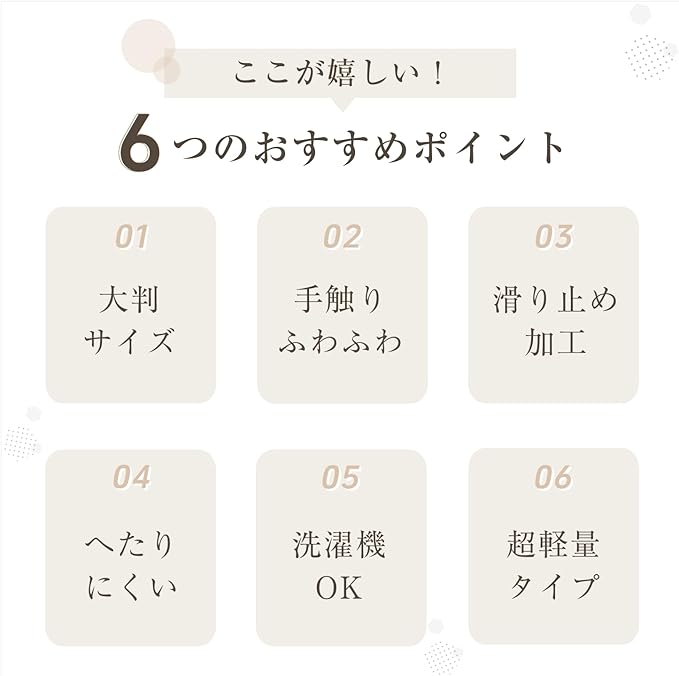 ここが嬉しい！

6つのおすすめポイント

01
大判
サイズ

02
手触り
ふわふわ

03
滑り止め
加工

04
へたり
にくい

05
洗濯機
OK

06
超軽量
タイプ